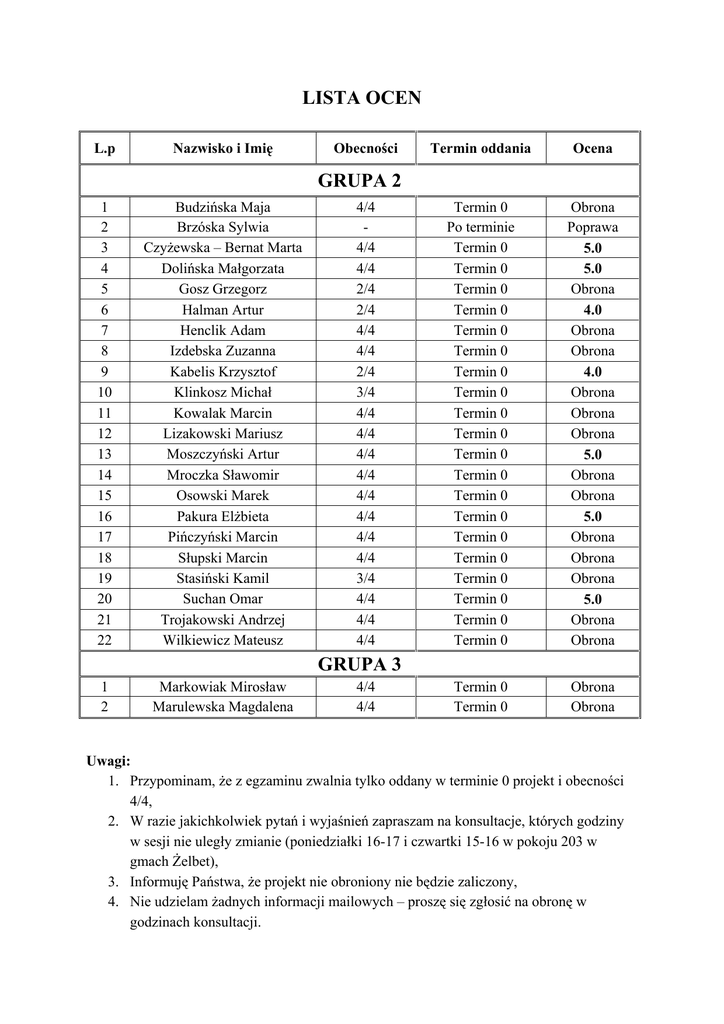 LISTA OCEN

| L.p | Nazwisko i Imię | Obecności | Termin oddania | Ocena |
|---|---|---|---|---|
| GRUPA 2 | | | | |
| 1 | Budzińska Maja | 4/4 | Termin 0 | Obrona |
| 2 | Brzóska Sylwia | - | Po terminie | Poprawa |
| 3 | Czyżewska – Bernat Marta | 4/4 | Termin 0 | 5.0 |
| 4 | Dolińska Małgorzata | 4/4 | Termin 0 | 5.0 |
| 5 | Gosz Grzegorz | 2/4 | Termin 0 | Obrona |
| 6 | Halman Artur | 2/4 | Termin 0 | 4.0 |
| 7 | Henclik Adam | 4/4 | Termin 0 | Obrona |
| 8 | Izdebska Zuzanna | 4/4 | Termin 0 | Obrona |
| 9 | Kabelis Krzysztof | 2/4 | Termin 0 | 4.0 |
| 10 | Klinkosz Michał | 3/4 | Termin 0 | Obrona |
| 11 | Kowalak Marcin | 4/4 | Termin 0 | Obrona |
| 12 | Lizakowski Mariusz | 4/4 | Termin 0 | Obrona |
| 13 | Moszczyński Artur | 4/4 | Termin 0 | 5.0 |
| 14 | Mroczka Sławomir | 4/4 | Termin 0 | Obrona |
| 15 | Osowski Marek | 4/4 | Termin 0 | Obrona |
| 16 | Pakura Elżbieta | 4/4 | Termin 0 | 5.0 |
| 17 | Pińczyński Marcin | 4/4 | Termin 0 | Obrona |
| 18 | Słupski Marcin | 4/4 | Termin 0 | Obrona |
| 19 | Stasiński Kamil | 3/4 | Termin 0 | Obrona |
| 20 | Suchan Omar | 4/4 | Termin 0 | 5.0 |
| 21 | Trojakowski Andrzej | 4/4 | Termin 0 | Obrona |
| 22 | Wilkiewicz Mateusz | 4/4 | Termin 0 | Obrona |
| GRUPA 3 | | | | |
| 1 | Markowiak Mirosław | 4/4 | Termin 0 | Obrona |
| 2 | Marulewska Magdalena | 4/4 | Termin 0 | Obrona |

Uwagi:
1. Przypominam, że z egzaminu zwalnia tylko oddany w terminie 0 projekt i obecności 4/4,
2. W razie jakichkolwiek pytań i wyjaśnień zapraszam na konsultacje, których godziny w sesji nie uległy zmianie (poniedziałki 16-17 i czwartki 15-16 w pokoju 203 w gmach Żelbet),
3. Informuję Państwa, że projekt nie obroniony nie będzie zaliczony,
4. Nie udzielam żadnych informacji mailowych – proszę się zgłosić na obronę w godzinach konsultacji.